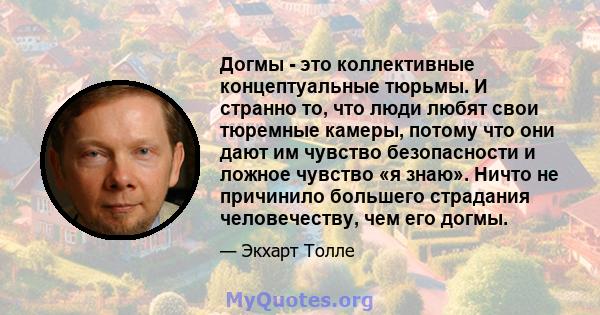 Догмы - это коллективные концептуальные тюрьмы. И странно то, что люди любят свои тюремные камеры, потому что они дают им чувство безопасности и ложное чувство «я знаю». Ничто не причинило большего страдания человечеству, чем его догмы.

— Экхарт Толле

MyQuotes.org